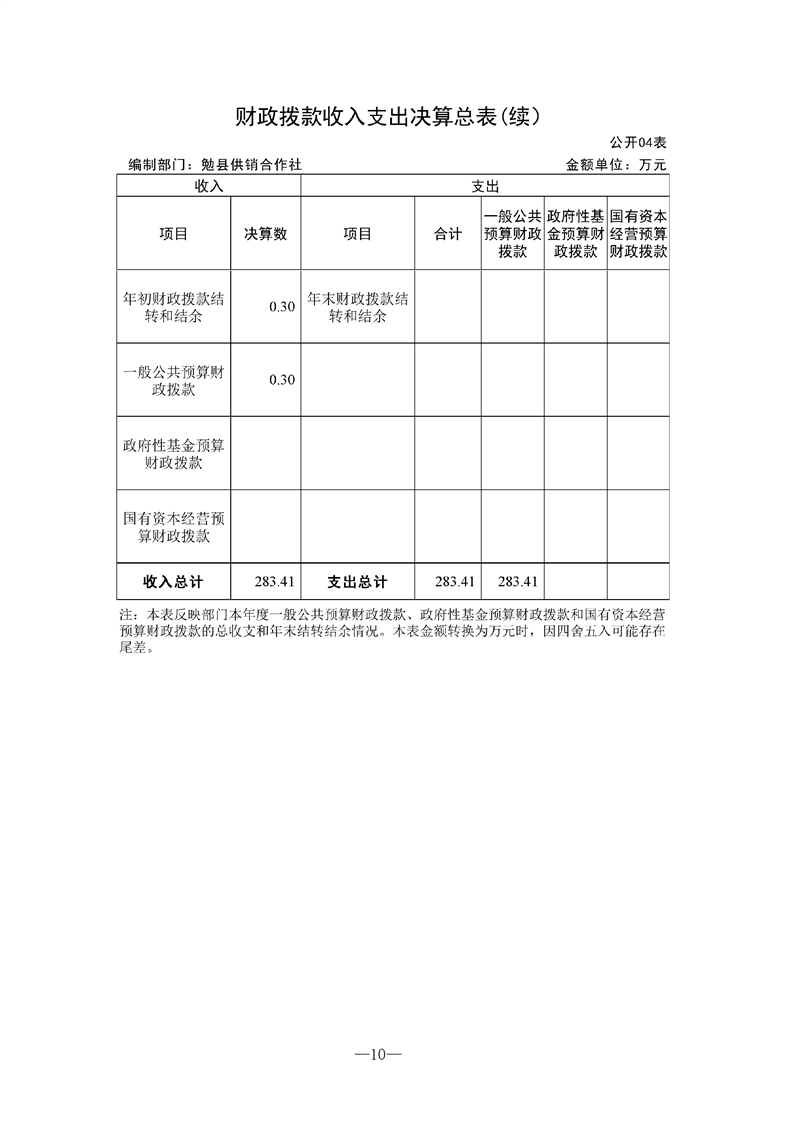 财政拨款收入支出决算总表(续)

公开04表

编制部门：勉县供销合作社

金额单位：万元

| 收入 | | 支出 | | | | |
|---|---|---|---|---|---|---|
| 项目 | 决算数 | 项目 | 合计 | 一般公共预算财政拨款 | 政府性基金预算财政拨款 | 国有资本经营预算财政拨款 |
| 年初财政拨款结转和结余 | 0.30 | 年末财政拨款结转和结余 | | | | |
| 一般公共预算财政拨款 | 0.30 | | | | | |
| 政府性基金预算财政拨款 | | | | | | |
| 国有资本经营预算财政拨款 | | | | | | |
| 收入总计 | 283.41 | 支出总计 | 283.41 | 283.41 | | |

注：本表反映部门本年度一般公共预算财政拨款、政府性基金预算财政拨款和国有资本经营预算财政拨款的总收支和年末结转结余情况。本表金额转换为万元时，因四舍五入可能存在尾差。

—10—